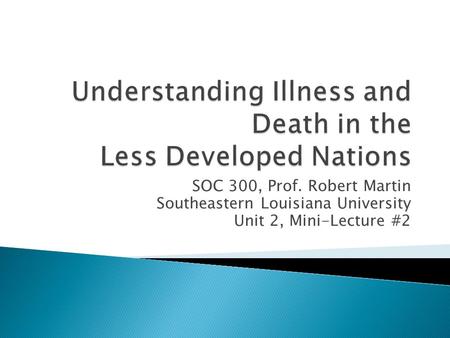 Understanding Illness and Death in the Less Developed Nations

SOC 300, Prof. Robert Martin
Southeastern Louisiana University
Unit 2, Mini-Lecture #2